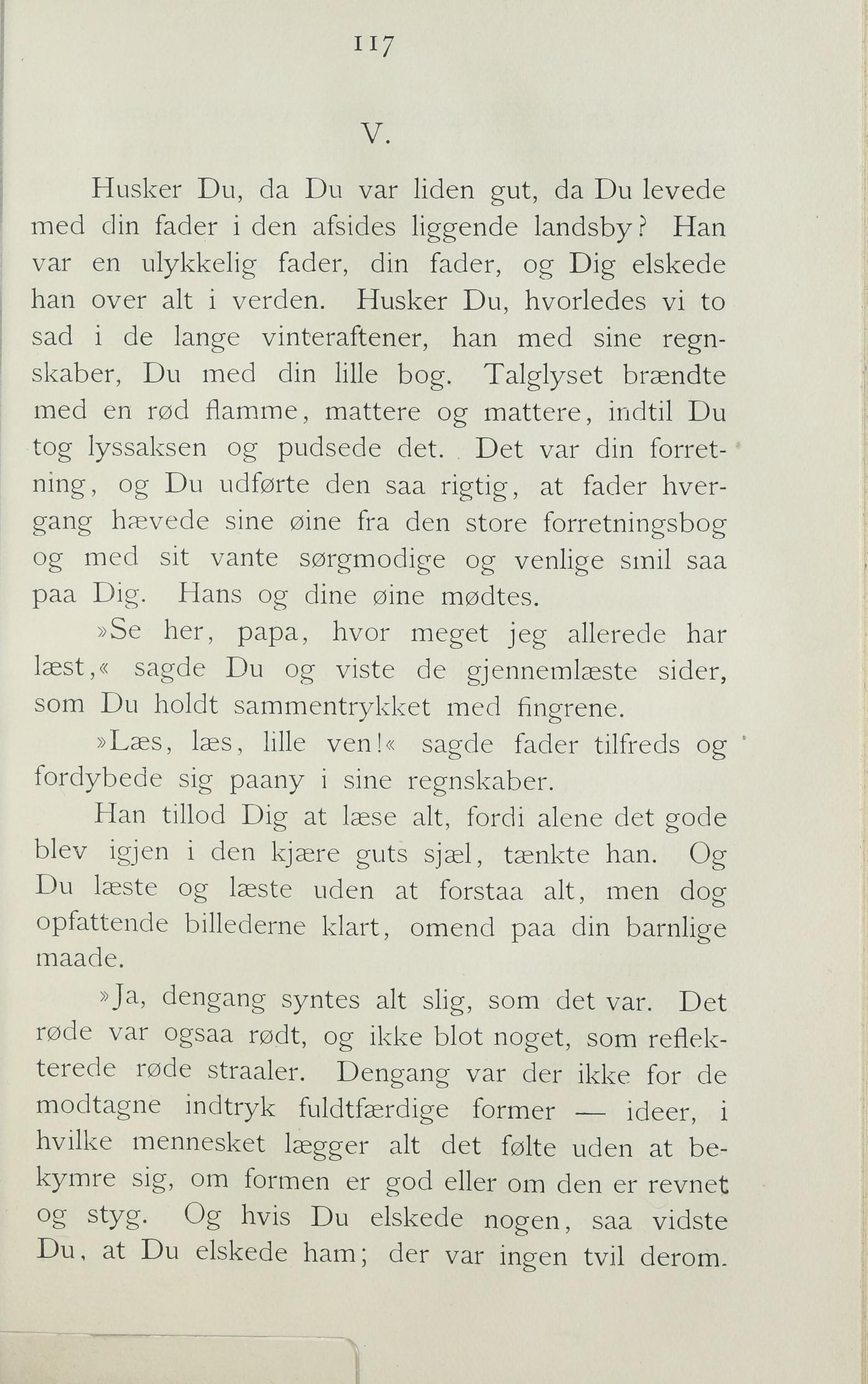 117

V.

Husker Du, da Du var liden gut, da Du levede med din fader i den afsides liggende landsby? Han var en ulykkelig fader, din fader, og Dig elskede han over alt i verden. Husker Du, hvorledes vi to sad i de lange vinteraftener, han med sine regnskaber, Du med din lille bog. Talglyset brændte med en rød flamme, mattere og mattere, indtil Du tog lyssaksen og pudsede det. Det var din forretning, og Du udførte den saa rigtig, at fader hvergang hævede sine øine fra den store forretningsbog og med sit vante sørgmodige og venlige smil saa paa Dig. Hans og dine øine mødtes.

»Se her, papa, hvor meget jeg allerede har læst,« sagde Du og viste de gjennemlæste sider, som Du holdt sammentrykket med fingrene.

»Læs, læs, lille ven!« sagde fader tilfreds og fordybede sig paany i sine regnskaber.

Han tillod Dig at læse alt, fordi alene det gode blev igjen i den kjære guts sjæl, tænkte han. Og Du læste og læste uden at forstaa alt, men dog opfattende billederne klart, omend paa din barnlige maade.

»Ja, dengang syntes alt slig, som det var. Det røde var ogsaa rødt, og ikke blot noget, som reflekterede røde straaler. Dengang var der ikke for de modtagne indtryk fuldtfærdige former — ideer, i hvilke mennesket lægger alt det følte uden at bekymre sig, om formen er god eller om den er revnet og styg. Og hvis Du elskede nogen, saa vidste Du, at Du elskede ham; der var ingen tvil derom.